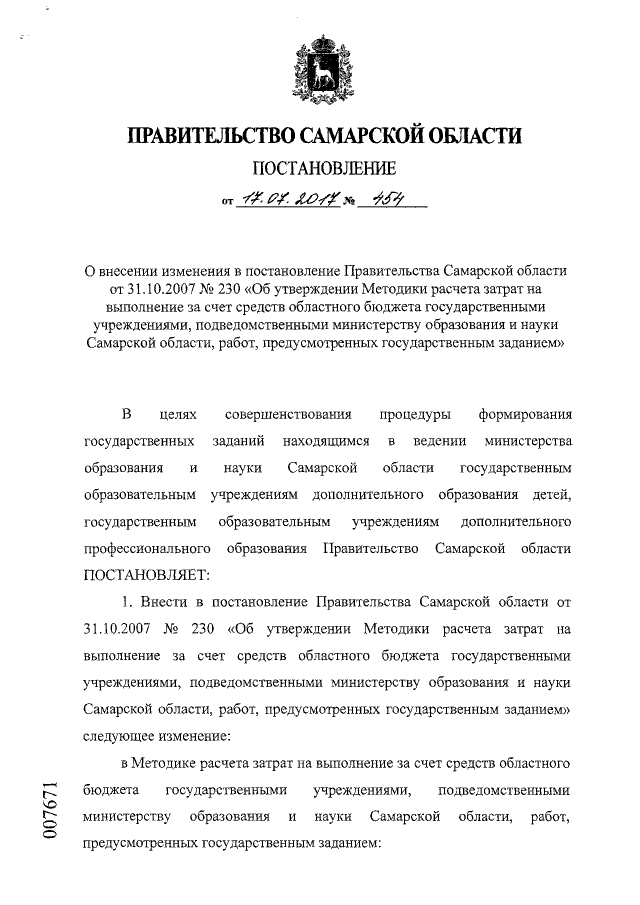 ПРАВИТЕЛЬСТВО САМАРСКОЙ ОБЛАСТИ

ПОСТАНОВЛЕНИЕ

от 17.07.2017 № 454

О внесении изменения в постановление Правительства Самарской области от 31.10.2007 № 230 «Об утверждении Методики расчета затрат на выполнение за счет средств областного бюджета государственными учреждениями, подведомственными министерству образования и науки Самарской области, работ, предусмотренных государственным заданием»

В целях совершенствования процедуры формирования государственных заданий находящимся в ведении министерства образования и науки Самарской области государственным образовательным учреждениям дополнительного образования детей, государственным образовательным учреждениям дополнительного профессионального образования Правительство Самарской области ПОСТАНОВЛЯЕТ:

1. Внести в постановление Правительства Самарской области от 31.10.2007 № 230 «Об утверждении Методики расчета затрат на выполнение за счет средств областного бюджета государственными учреждениями, подведомственными министерству образования и науки Самарской области, работ, предусмотренных государственным заданием» следующее изменение:

в Методике расчета затрат на выполнение за счет средств областного бюджета государственными учреждениями, подведомственными министерству образования и науки Самарской области, работ, предусмотренных государственным заданием:

007671